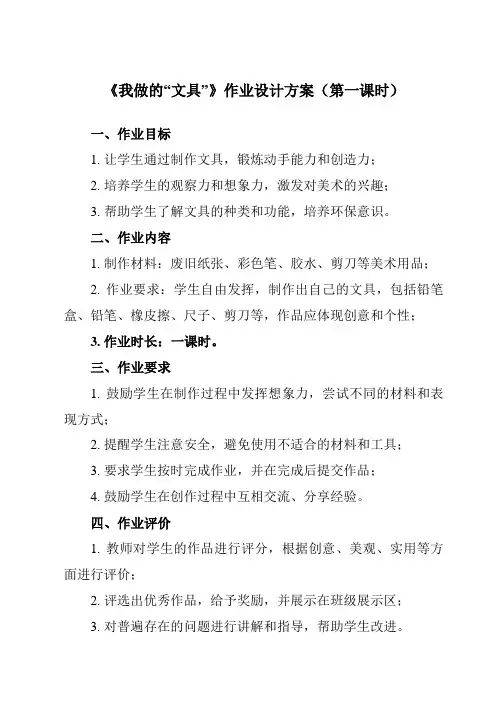 《我做的“文具”》作业设计方案（第一课时）

一、作业目标

1. 让学生通过制作文具，锻炼动手能力和创造力；

2. 培养学生的观察力和想象力，激发对美术的兴趣；

3. 帮助学生了解文具的种类和功能，培养环保意识。

二、作业内容

1. 制作材料：废旧纸张、彩色笔、胶水、剪刀等美术用品；

2. 作业要求：学生自由发挥，制作出自己的文具，包括铅笔盒、铅笔、橡皮擦、尺子、剪刀等，作品应体现创意和个性；

3. 作业时长：一课时。

三、作业要求

1. 鼓励学生在制作过程中发挥想象力，尝试不同的材料和表现方式；

2. 提醒学生注意安全，避免使用不适合的材料和工具；

3. 要求学生按时完成作业，并在完成后提交作品；

4. 鼓励学生在创作过程中互相交流、分享经验。

四、作业评价

1. 教师对学生的作品进行评分，根据创意、美观、实用等方面进行评价；

2. 评选出优秀作品，给予奖励，并展示在班级展示区；

3. 对普遍存在的问题进行讲解和指导，帮助学生改进。